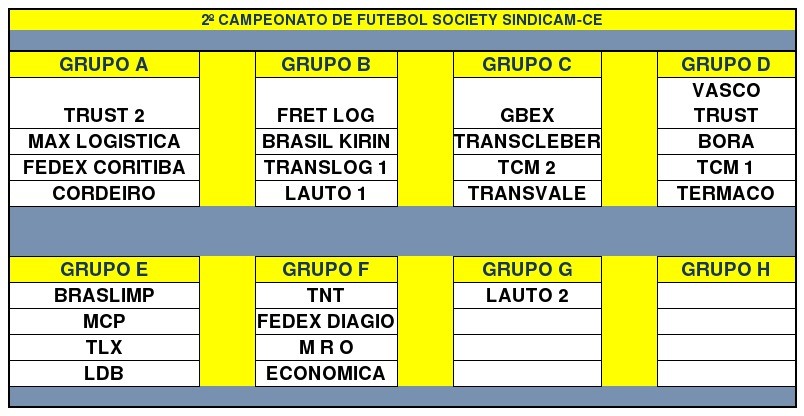 2º CAMPEONATO DE FUTEBOL SOCIETY SINDICAM-CE

| GRUPO A | GRUPO B | GRUPO C | GRUPO D |
|---|---|---|---|
| TRUST 2 | FRET LOG | GBEX | VASCO TRUST |
| MAX LOGISTICA | BRASIL KIRIN | TRANSCLEBER | BORA |
| FEDEX CORITIBA | TRANSLOG 1 | TCM 2 | TCM 1 |
| CORDEIRO | LAUTO 1 | TRANSVALE | TERMACO |

| GRUPO E | GRUPO F | GRUPO G | GRUPO H |
|---|---|---|---|
| BRASLIMP | TNT | LAUTO 2 | |
| MCP | FEDEX DIAGIO | | |
| TLX | M R O | | |
| LDB | ECONOMICA | | |